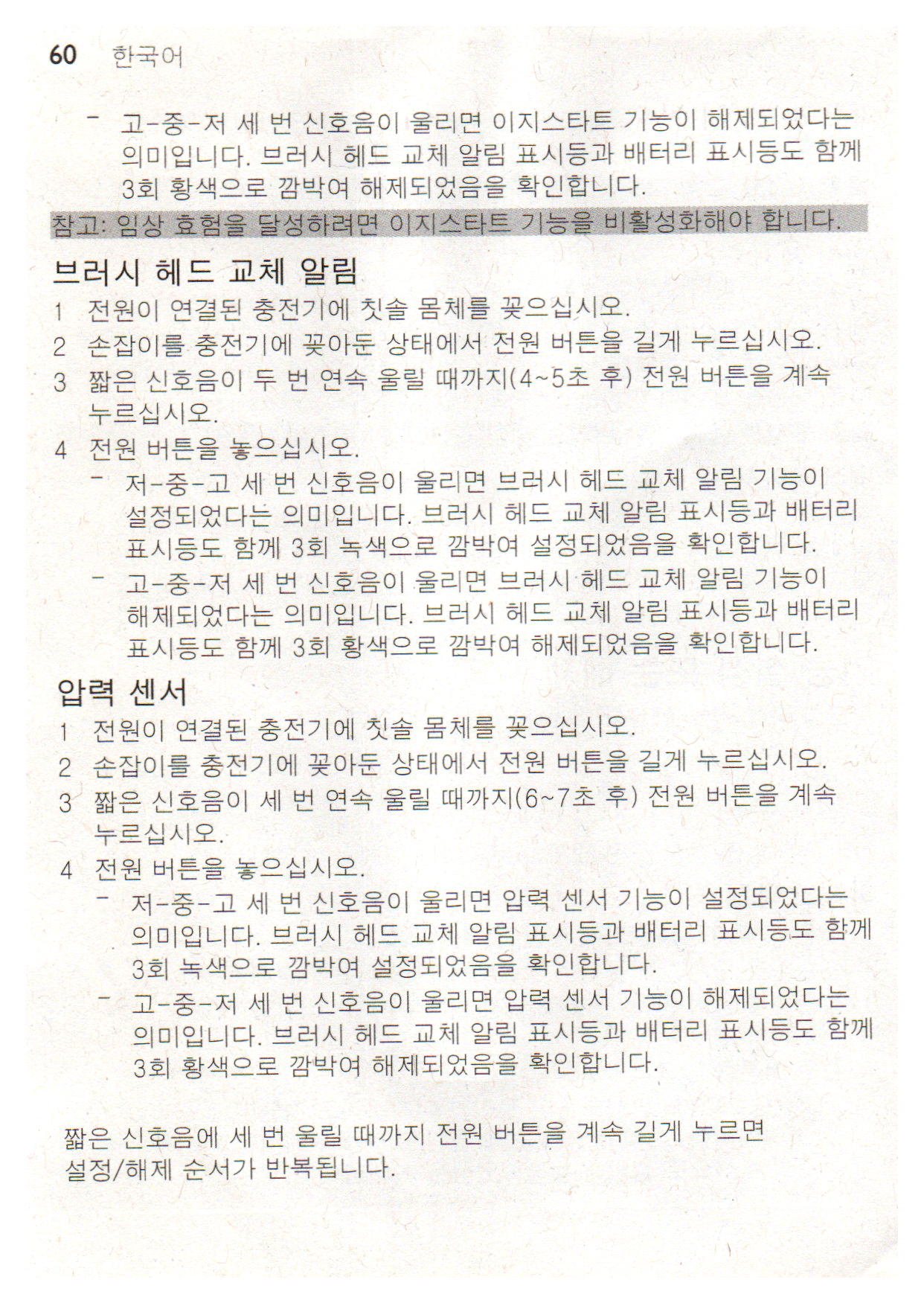 60 한국어

- 고-중-저 세 번 신호음이 울리면 이지스타트 기능이 해제되었다는 의미입니다. 브러시 헤드 교체 알림 표시등과 배터리 표시등도 함께 3회 황색으로 깜박여 해제되었음을 확인합니다.

참고: 임상 효험을 달성하려면 이지스타트 기능을 비활성화해야 합니다.

브러시 헤드 교체 알림

1 전원이 연결된 충전기에 칫솔 몸체를 꽂으십시오.
2 손잡이를 충전기에 꽂아둔 상태에서 전원 버튼을 길게 누르십시오.
3 짧은 신호음이 두 번 연속 울릴 때까지(4~5초 후) 전원 버튼을 계속 누르십시오.
4 전원 버튼을 놓으십시오.
- 저-중-고 세 번 신호음이 울리면 브러시 헤드 교체 알림 기능이 설정되었다는 의미입니다. 브러시 헤드 교체 알림 표시등과 배터리 표시등도 함께 3회 녹색으로 깜박여 설정되었음을 확인합니다.
- 고-중-저 세 번 신호음이 울리면 브러시 헤드 교체 알림 기능이 해제되었다는 의미입니다. 브러시 헤드 교체 알림 표시등과 배터리 표시등도 함께 3회 황색으로 깜박여 해제되었음을 확인합니다.

압력 센서

1 전원이 연결된 충전기에 칫솔 몸체를 꽂으십시오.
2 손잡이를 충전기에 꽂아둔 상태에서 전원 버튼을 길게 누르십시오.
3 짧은 신호음이 세 번 연속 울릴 때까지(6~7초 후) 전원 버튼을 계속 누르십시오.
4 전원 버튼을 놓으십시오.
- 저-중-고 세 번 신호음이 울리면 압력 센서 기능이 설정되었다는 의미입니다. 브러시 헤드 교체 알림 표시등과 배터리 표시등도 함께 3회 녹색으로 깜박여 설정되었음을 확인합니다.
- 고-중-저 세 번 신호음이 울리면 압력 센서 기능이 해제되었다는 의미입니다. 브러시 헤드 교체 알림 표시등과 배터리 표시등도 함께 3회 황색으로 깜박여 해제되었음을 확인합니다.

짧은 신호음에 세 번 울릴 때까지 전원 버튼을 계속 길게 누르면 설정/해제 순서가 반복됩니다.